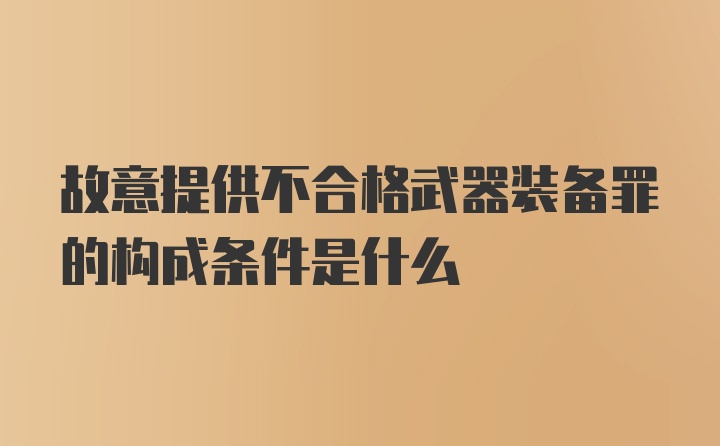 故意提供不合格武器装备罪的构成条件是什么